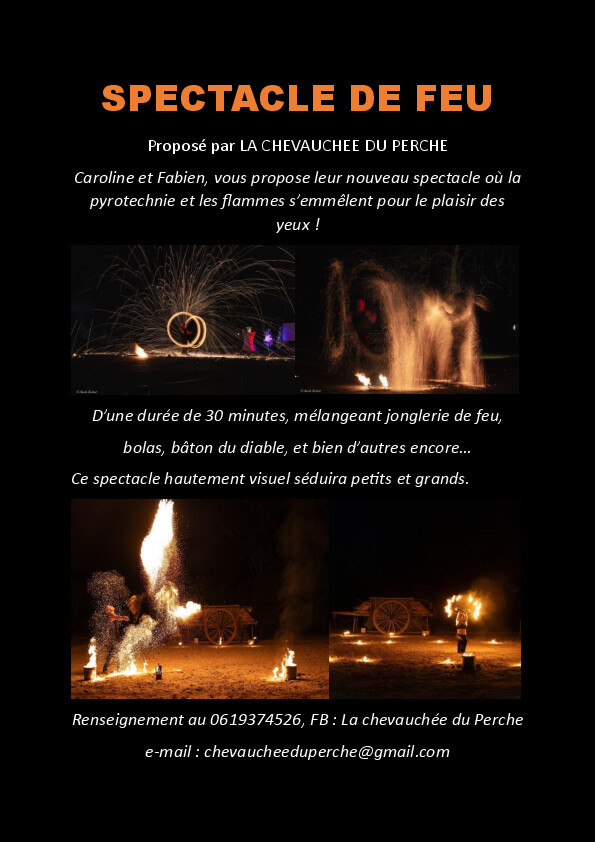 SPECTACLE DE FEU

Proposé par LA CHEVAUCHEE DU PERCHE

Caroline et Fabien, vous propose leur nouveau spectacle où la pyrotechnie et les flammes s'emmêlent pour le plaisir des yeux !

D'une durée de 30 minutes, mélangeant jonglerie de feu,

bolas, bâton du diable, et bien d'autres encore...

Ce spectacle hautement visuel séduira petits et grands.

Renseignement au 0619374526, FB : La chevauchée du Perche

e-mail : chevaucheeduperche@gmail.com